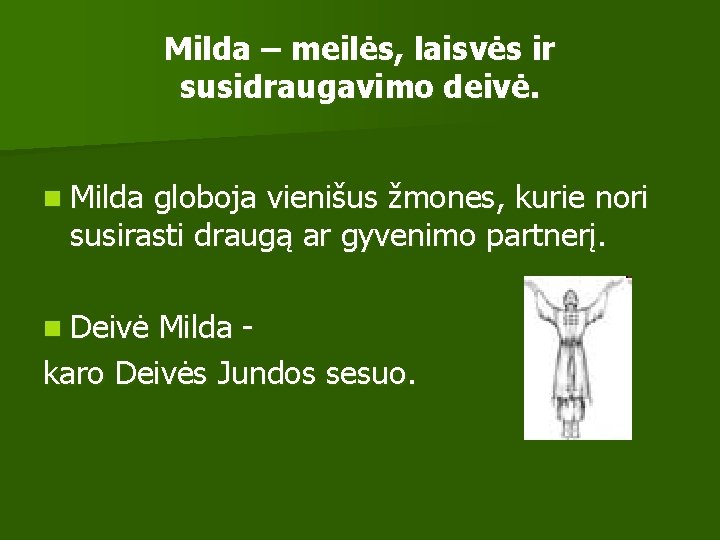 Milda – meilės, laisvės ir susidraugavimo deivė.

Milda globoja vienišus žmones, kurie nori susirasti draugą ar gyvenimo partnerį.

Deivė Milda -
karo Deivės Jundos sesuo.